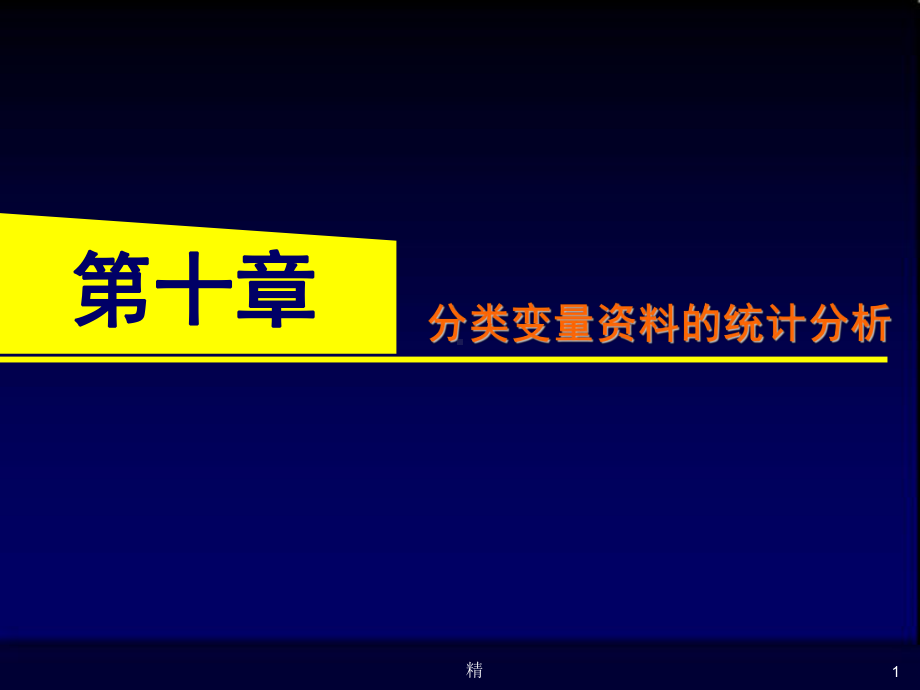 第十章

分类变量资料的统计分析

精

1